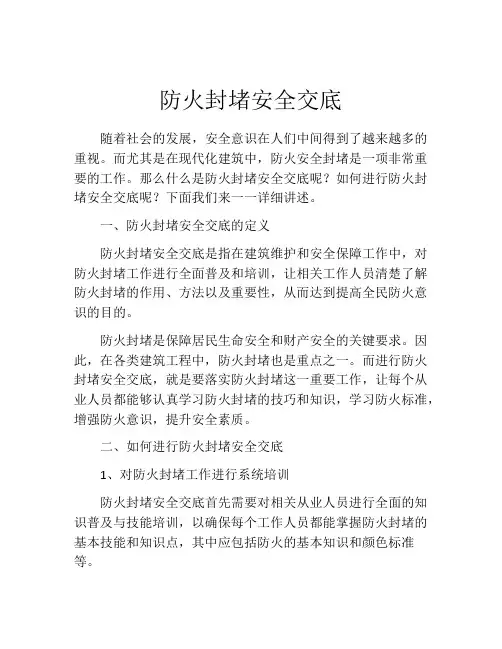 防火封堵安全交底

随着社会的发展，安全意识在人们中间得到了越来越多的重视。而尤其是在现代化建筑中，防火安全封堵是一项非常重要的工作。那么什么是防火封堵安全交底呢？如何进行防火封堵安全交底呢？下面我们来一一详细讲述。

一、防火封堵安全交底的定义

防火封堵安全交底是指在建筑维护和安全保障工作中，对防火封堵工作进行全面普及和培训，让相关工作人员清楚了解防火封堵的作用、方法以及重要性，从而达到提高全民防火意识的目的。

防火封堵是保障居民生命安全和财产安全的关键要求。因此，在各类建筑工程中，防火封堵也是重点之一。而进行防火封堵安全交底，就是要落实防火封堵这一重要工作，让每个从业人员都能够认真学习防火封堵的技巧和知识，学习防火标准，增强防火意识，提升安全素质。

二、如何进行防火封堵安全交底

1、对防火封堵工作进行系统培训

防火封堵安全交底首先需要对相关从业人员进行全面的知识普及与技能培训，以确保每个工作人员都能掌握防火封堵的基本技能和知识点，其中应包括防火的基本知识和颜色标准等。